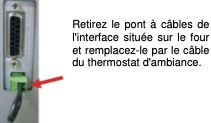 Retirez le pont à câbles de l'interface située sur le four et remplacez-le par le câble du thermostat d'ambiance.